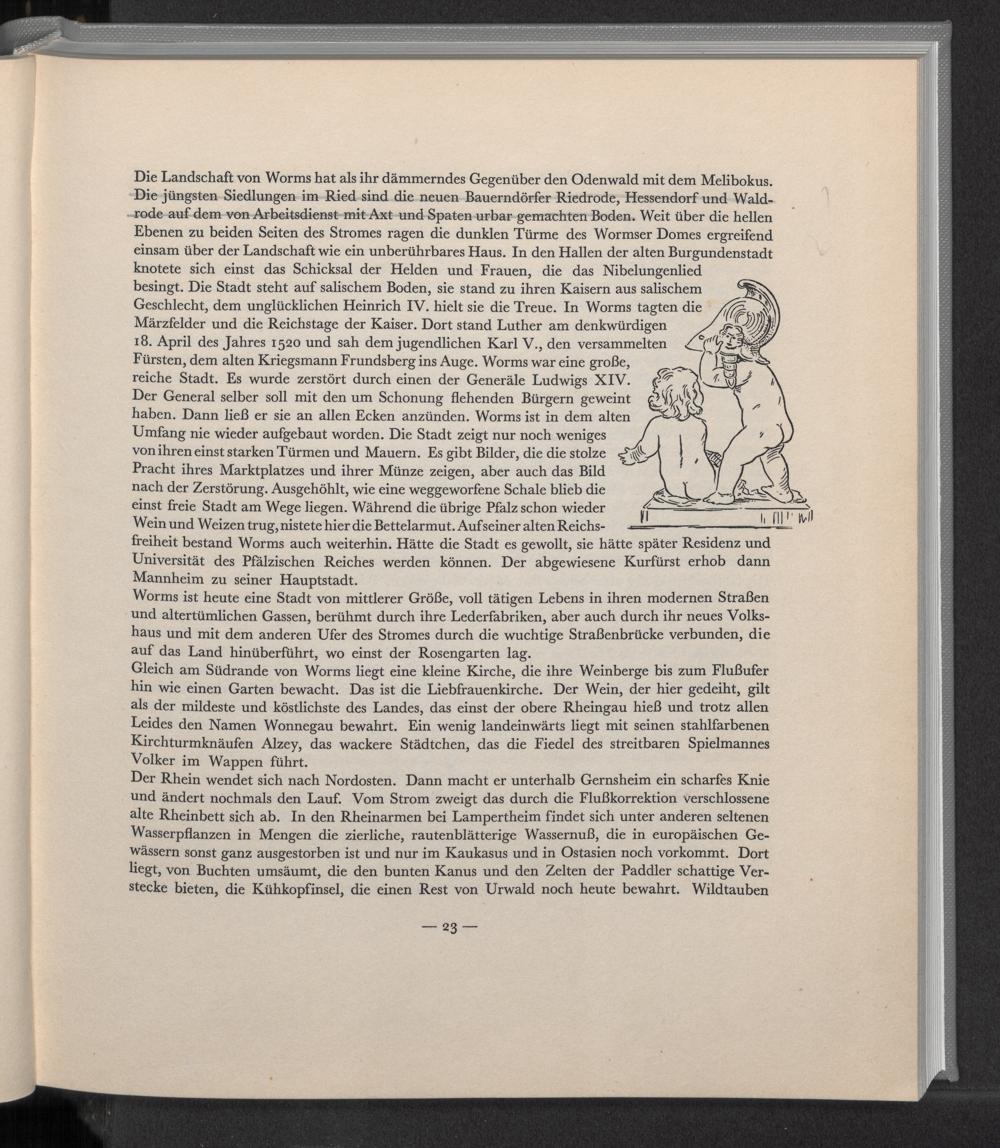 Die Landschaft von Worms hat als ihr dämmerndes Gegenüber den Odenwald mit dem Melibokus. Die jüngsten Siedlungen im Ried sind die neuen Bauerndörfer Riedrode, Hessendorf und Waldrode auf dem von Arbeitsdienst mit Axt und Spaten urbar gemachten Boden. Weit über die hellen Ebenen zu beiden Seiten des Stromes ragen die dunklen Türme des Wormser Domes ergreifend einsam über der Landschaft wie ein unberührbares Haus. In den Hallen der alten Burgundenstadt knotete sich einst das Schicksal der Helden und Frauen, die das Nibelungenlied besingt. Die Stadt steht auf salischem Boden, sie stand zu ihren Kaisern aus salischem Geschlecht, dem unglücklichen Heinrich IV. hielt sie die Treue. In Worms tagten die Märzfelder und die Reichstage der Kaiser. Dort stand Luther am denkwürdigen 18. April des Jahres 1520 und sah dem jugendlichen Karl V., den versammelten Fürsten, dem alten Kriegsmann Frundsberg ins Auge. Worms war eine große, reiche Stadt. Es wurde zerstört durch einen der Generäle Ludwigs XIV. Der General selber soll mit den um Schonung flehenden Bürgern geweint haben. Dann ließ er sie an allen Ecken anzünden. Worms ist in dem alten Umfang nie wieder aufgebaut worden. Die Stadt zeigt nur noch weniges von ihren einst starken Türmen und Mauern. Es gibt Bilder, die die stolze Pracht ihres Marktplatzes und ihrer Münze zeigen, aber auch das Bild nach der Zerstörung. Ausgehöhlt, wie eine weggeworfene Schale blieb die einst freie Stadt am Wege liegen. Während die übrige Pfalz schon wieder Wein und Weizen trug, nistete hier die Bettelarmut. Auf seiner alten Reichsfreiheit bestand Worms auch weiterhin. Hätte die Stadt es gewollt, sie hätte später Residenz und Universität des Pfälzischen Reiches werden können. Der abgewiesene Kurfürst erhob dann Mannheim zu seiner Hauptstadt.
Worms ist heute eine Stadt von mittlerer Größe, voll tätigen Lebens in ihren modernen Straßen und altertümlichen Gassen, berühmt durch ihre Lederfabriken, aber auch durch ihr neues Volkshaus und mit dem anderen Ufer des Stromes durch die wuchtige Straßenbrücke verbunden, die auf das Land hinüberführt, wo einst der Rosengarten lag.
Gleich am Südrande von Worms liegt eine kleine Kirche, die ihre Weinberge bis zum Flußufer hin wie einen Garten bewacht. Das ist die Liebfrauenkirche. Der Wein, der hier gedeiht, gilt als der mildeste und köstlichste des Landes, das einst der obere Rheingau hieß und trotz allen Leides den Namen Wonnegau bewahrt. Ein wenig landeinwärts liegt mit seinen stahlfarbenen Kirchturmknäufen Alzey, das wackere Städtchen, das die Fiedel des streitbaren Spielmannes Volker im Wappen führt.
Der Rhein wendet sich nach Nordosten. Dann macht er unterhalb Gernsheim ein scharfes Knie und ändert nochmals den Lauf. Vom Strom zweigt das durch die Flußkorrektion verschlossene alte Rheinbett sich ab. In den Rheinarmen bei Lampertheim findet sich unter anderen seltenen Wasserpflanzen in Mengen die zierliche, rautenblätterige Wassernuß, die in europäischen Gewässern sonst ganz ausgestorben ist und nur im Kaukasus und in Ostasien noch vorkommt. Dort liegt, von Buchten umsäumt, die den bunten Kanus und den Zelten der Paddler schattige Verstecke bieten, die Kühkopfinsel, die einen Rest von Urwald noch heute bewahrt. Wildtauben

— 23 —